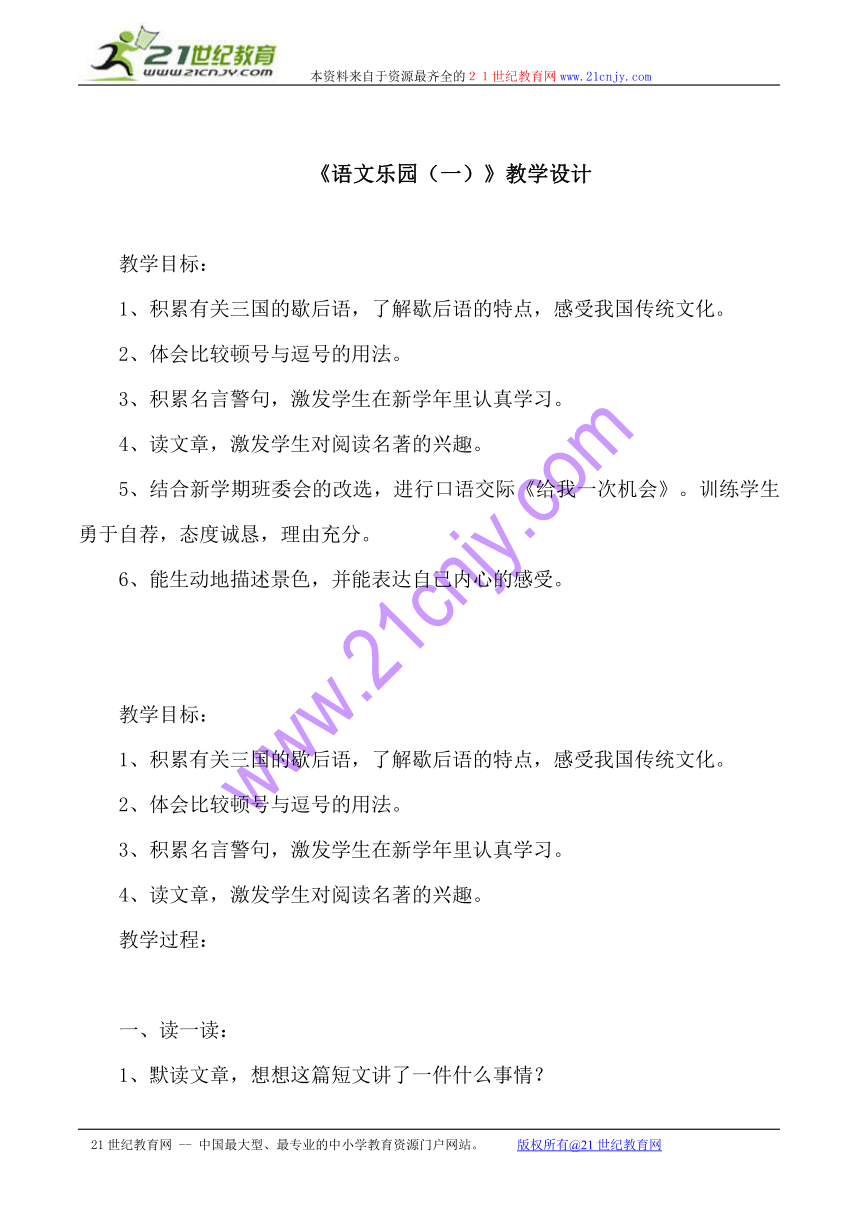 21世纪教育
www.21cnjy.com

本资料来自于资源最齐全的２１世纪教育网www.21cnjy.com

《语文乐园（一）》教学设计

教学目标：

1、积累有关三国的歇后语，了解歇后语的特点，感受我国传统文化。

2、体会比较顿号与逗号的用法。

3、积累名言警句，激发学生在新学年里认真学习。

4、读文章，激发学生对阅读名著的兴趣。

5、结合新学期班委会的改选，进行口语交际《给我一次机会》。训练学生勇于自荐，态度诚恳，理由充分。

6、能生动地描述景色，并能表达自己内心的感受。

www.21cnjy.com

教学目标：

1、积累有关三国的歇后语，了解歇后语的特点，感受我国传统文化。

2、体会比较顿号与逗号的用法。

3、积累名言警句，激发学生在新学年里认真学习。

4、读文章，激发学生对阅读名著的兴趣。

教学过程：

一、读一读：

1、默读文章，想想这篇短文讲了一件什么事情？

21世纪教育网 -- 中国最大型、最专业的中小学教育资源门户网站。 版权所有@21世纪教育网